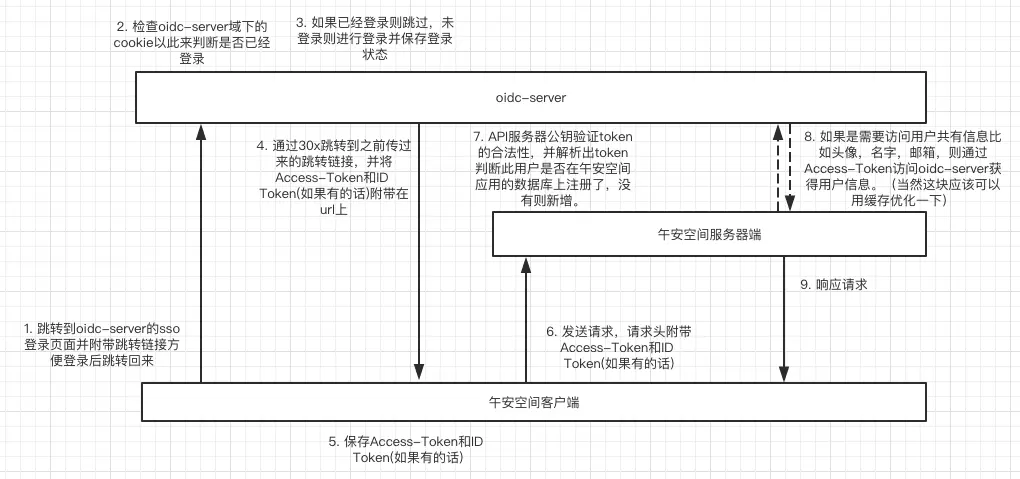 2. 检查oidc-server域下的cookie以此来判断是否已经登录

3. 如果已经登录则跳过，未登录则进行登录并保存登录状态

oidc-server

4. 通过30x跳转到之前传过来的跳转链接，并将Access-Token和ID Token(如果有的话)附带在url上

7. API服务器公钥验证token的合法性，并解析出token判断此用户是否在午安空间应用的数据库上注册了，没有则新增。

8. 如果是需要访问用户共有信息比如头像，名字，邮箱，则通过Access-Token访问oidc-server获得用户信息。（当然这块应该可以用缓存优化一下）

午安空间服务器端

9. 响应请求

1. 跳转到oidc-server的sso登录页面并附带跳转链接方便登录后跳转回来

6. 发送请求，请求头附带Access-Token和ID Token(如果有的话)

午安空间客户端

5. 保存Access-Token和ID Token(如果有的话)